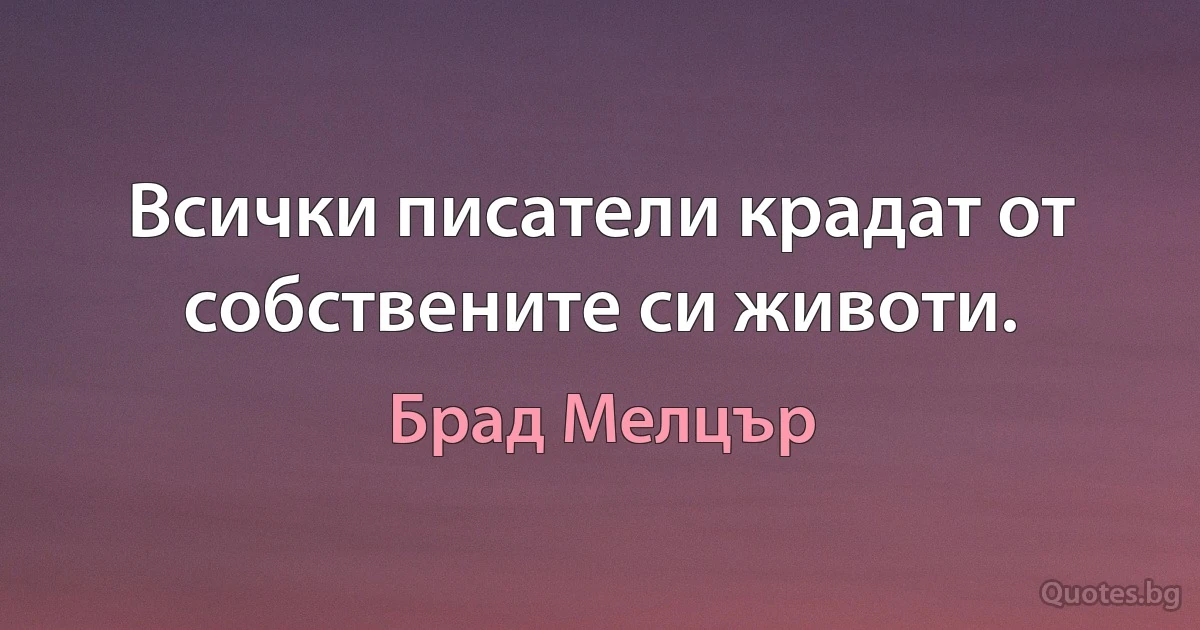 Всички писатели крадат от собствените си животи.

Брад Мелцър

Quotes.bg